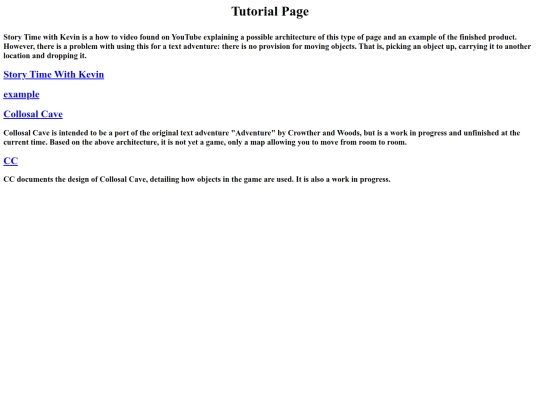 Tutorial Page

Story Time with Kevin is a how to video found on YouTube explaining a possible architecture of this type of page and an example of the finished product. However, there is a problem with using this for a text adventure: there is no provision for moving objects. That is, picking an object up, carrying it to another location and dropping it.

Story Time With Kevin

example

Collosal Cave

Collosal Cave is intended to be a port of the original text adventure "Adventure" by Crowther and Woods, but is a work in progress and unfinished at the current time. Based on the above architecture, it is not yet a game, only a map allowing you to move from room to room.

CC

CC documents the design of Collosal Cave, detailing how objects in the game are used. It is also a work in progress.